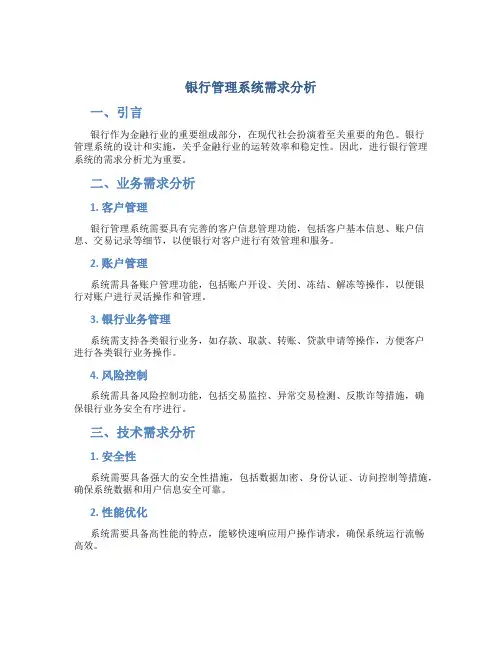 银行管理系统需求分析

一、引言

银行作为金融行业的重要组成部分，在现代社会扮演着至关重要的角色。银行管理系统的设计和实施，关乎金融行业的运转效率和稳定性。因此，进行银行管理系统的需求分析尤为重要。

二、业务需求分析

1. 客户管理

银行管理系统需要具有完善的客户信息管理功能，包括客户基本信息、账户信息、交易记录等细节，以便银行对客户进行有效管理和服务。

2. 账户管理

系统需具备账户管理功能，包括账户开设、关闭、冻结、解冻等操作，以便银行对账户进行灵活操作和管理。

3. 银行业务管理

系统需支持各类银行业务，如存款、取款、转账、贷款申请等操作，方便客户进行各类银行业务操作。

4. 风险控制

系统需具备风险控制功能，包括交易监控、异常交易检测、反欺诈等措施，确保银行业务安全有序进行。

三、技术需求分析

1. 安全性

系统需要具备强大的安全性措施，包括数据加密、身份认证、访问控制等措施，确保系统数据和用户信息安全可靠。

2. 性能优化

系统需要具备高性能的特点，能够快速响应用户操作请求，确保系统运行流畅高效。